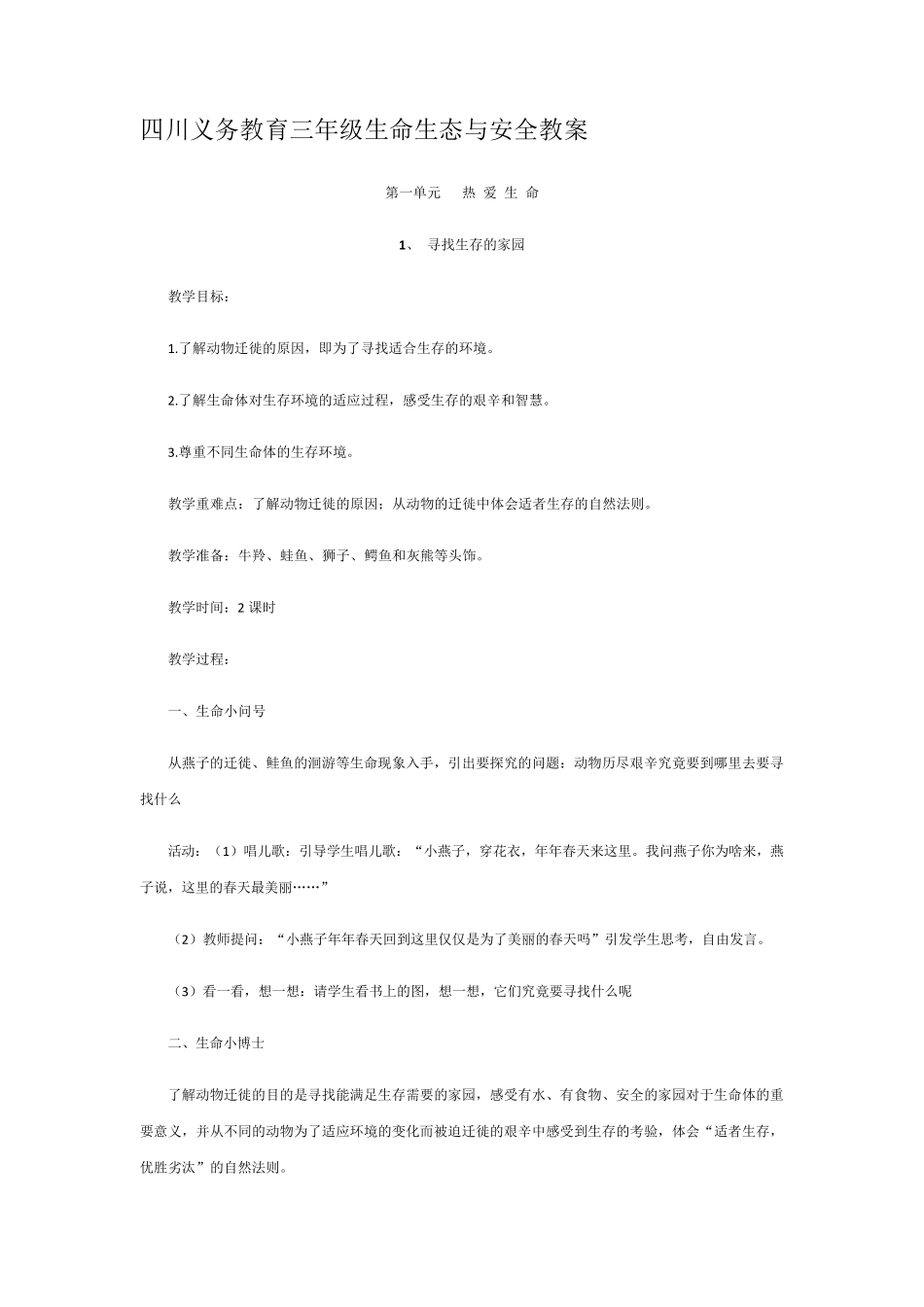 四川义务教育三年级生命生态与安全教案

第一单元　　热 爱 生 命

1、　寻找生存的家园

教学目标：

1.了解动物迁徙的原因，即为了寻找适合生存的环境。

2.了解生命体对生存环境的适应过程，感受生存的艰辛和智慧。

3.尊重不同生命体的生存环境。

教学重难点：了解动物迁徙的原因；从动物的迁徙中体会适者生存的自然法则。

教学准备：牛羚、蛙鱼、狮子、鳄鱼和灰熊等头饰。

教学时间：2 课时

教学过程：

一、生命小问号

从燕子的迁徙、鲑鱼的洄游等生命现象入手，引出要探究的问题：动物历尽艰辛究竟要到哪里去要寻找什么

活动：（1）唱儿歌：引导学生唱儿歌：“小燕子，穿花衣，年年春天来这里。我问燕子你为啥来，燕子说，这里的春天最美丽……”

（2）教师提问：“小燕子年年春天回到这里仅仅是为了美丽的春天吗”引发学生思考，自由发言。

（3）看一看，想一想：请学生看书上的图，想一想，它们究竟要寻找什么呢

二、生命小博士

了解动物迁徙的目的是寻找能满足生存需要的家园，感受有水、有食物、安全的家园对于生命体的重要意义，并从不同的动物为了适应环境的变化而被迫迁徙的艰辛中感受到生存的考验，体会“适者生存，优胜劣汰”的自然法则。